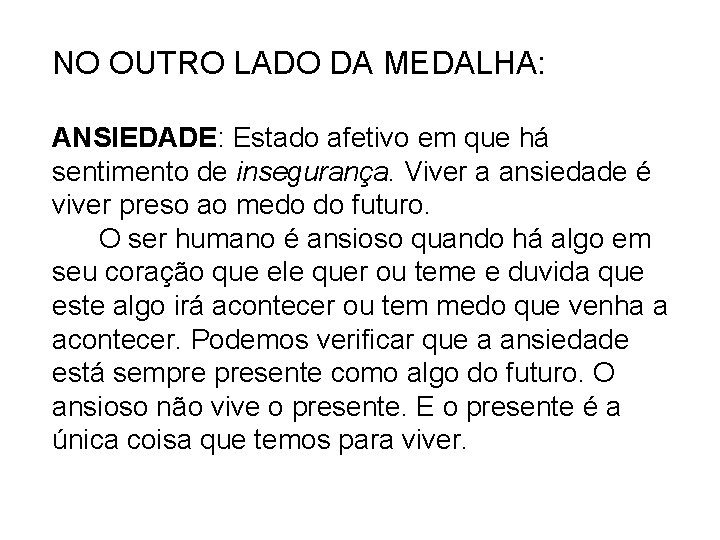 NO OUTRO LADO DA MEDALHA:

ANSIEDADE: Estado afetivo em que há sentimento de insegurança. Viver a ansiedade é viver preso ao medo do futuro.

O ser humano é ansioso quando há algo em seu coração que ele quer ou teme e duvida que este algo irá acontecer ou tem medo que venha a acontecer. Podemos verificar que a ansiedade está sempre presente como algo do futuro. O ansioso não vive o presente. E o presente é a única coisa que temos para viver.